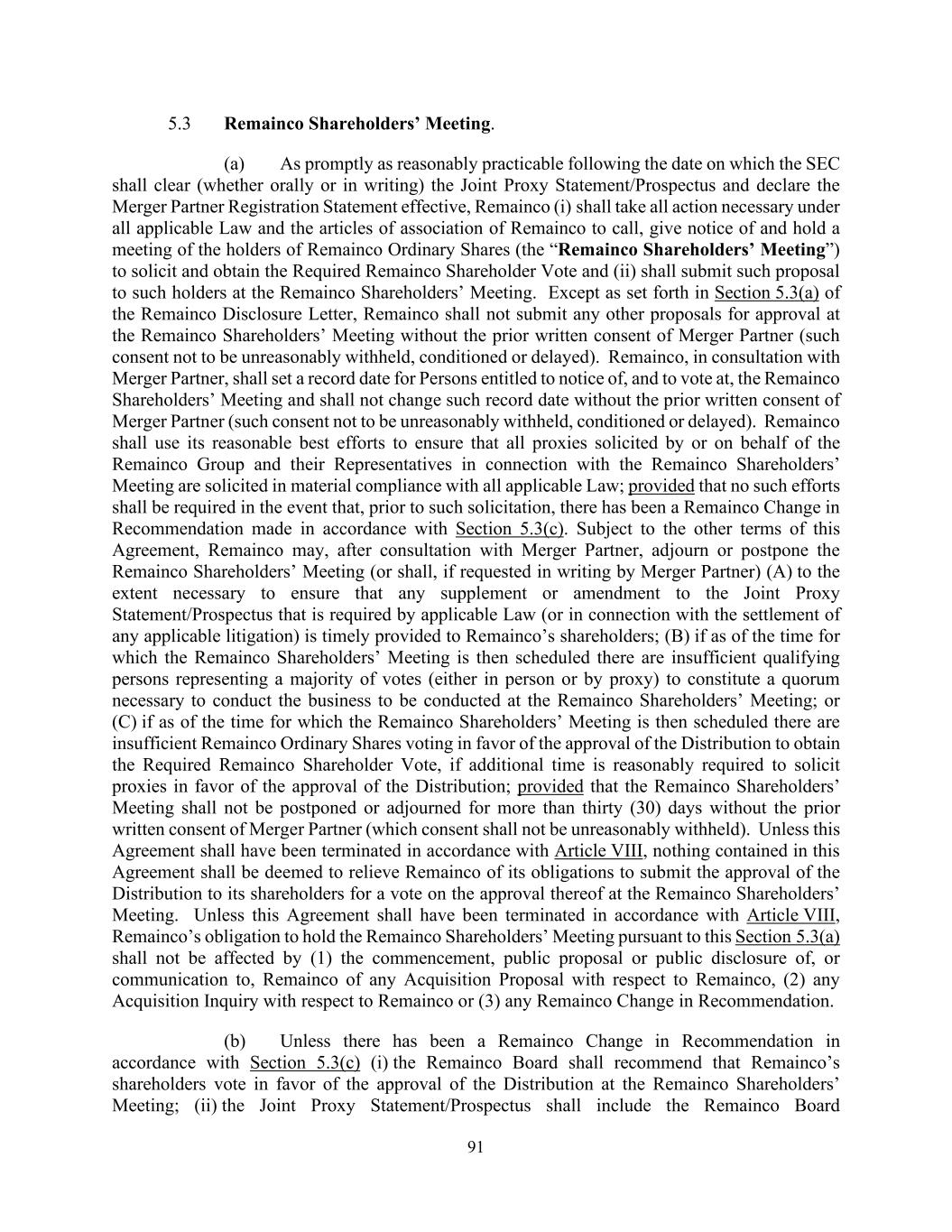 5.3 Remainco Shareholders' Meeting.

(a) As promptly as reasonably practicable following the date on which the SEC shall clear (whether orally or in writing) the Joint Proxy Statement/Prospectus and declare the Merger Partner Registration Statement effective, Remainco (i) shall take all action necessary under all applicable Law and the articles of association of Remainco to call, give notice of and hold a meeting of the holders of Remainco Ordinary Shares (the "Remainco Shareholders' Meeting") to solicit and obtain the Required Remainco Shareholder Vote and (ii) shall submit such proposal to such holders at the Remainco Shareholders' Meeting. Except as set forth in Section 5.3(a) of the Remainco Disclosure Letter, Remainco shall not submit any other proposals for approval at the Remainco Shareholders' Meeting without the prior written consent of Merger Partner (such consent not to be unreasonably withheld, conditioned or delayed). Remainco, in consultation with Merger Partner, shall set a record date for Persons entitled to notice of, and to vote at, the Remainco Shareholders' Meeting and shall not change such record date without the prior written consent of Merger Partner (such consent not to be unreasonably withheld, conditioned or delayed). Remainco shall use its reasonable best efforts to ensure that all proxies solicited by or on behalf of the Remainco Group and their Representatives in connection with the Remainco Shareholders' Meeting are solicited in material compliance with all applicable Law; provided that no such efforts shall be required in the event that, prior to such solicitation, there has been a Remainco Change in Recommendation made in accordance with Section 5.3(c). Subject to the other terms of this Agreement, Remainco may, after consultation with Merger Partner, adjourn or postpone the Remainco Shareholders' Meeting (or shall, if requested in writing by Merger Partner) (A) to the extent necessary to ensure that any supplement or amendment to the Joint Proxy Statement/Prospectus that is required by applicable Law (or in connection with the settlement of any applicable litigation) is timely provided to Remainco's shareholders; (B) if as of the time for which the Remainco Shareholders' Meeting is then scheduled there are insufficient qualifying persons representing a majority of votes (either in person or by proxy) to constitute a quorum necessary to conduct the business to be conducted at the Remainco Shareholders' Meeting; or (C) if as of the time for which the Remainco Shareholders' Meeting is then scheduled there are insufficient Remainco Ordinary Shares voting in favor of the approval of the Distribution to obtain the Required Remainco Shareholder Vote, if additional time is reasonably required to solicit proxies in favor of the approval of the Distribution; provided that the Remainco Shareholders' Meeting shall not be postponed or adjourned for more than thirty (30) days without the prior written consent of Merger Partner (which consent shall not be unreasonably withheld). Unless this Agreement shall have been terminated in accordance with Article VIII, nothing contained in this Agreement shall be deemed to relieve Remainco of its obligations to submit the approval of the Distribution to its shareholders for a vote on the approval thereof at the Remainco Shareholders' Meeting. Unless this Agreement shall have been terminated in accordance with Article VIII, Remainco's obligation to hold the Remainco Shareholders' Meeting pursuant to this Section 5.3(a) shall not be affected by (1) the commencement, public proposal or public disclosure of, or communication to, Remainco of any Acquisition Proposal with respect to Remainco, (2) any Acquisition Inquiry with respect to Remainco or (3) any Remainco Change in Recommendation.

(b) Unless there has been a Remainco Change in Recommendation in accordance with Section 5.3(c) (i) the Remainco Board shall recommend that Remainco's shareholders vote in favor of the approval of the Distribution at the Remainco Shareholders' Meeting; (ii) the Joint Proxy Statement/Prospectus shall include the Remainco Board

91